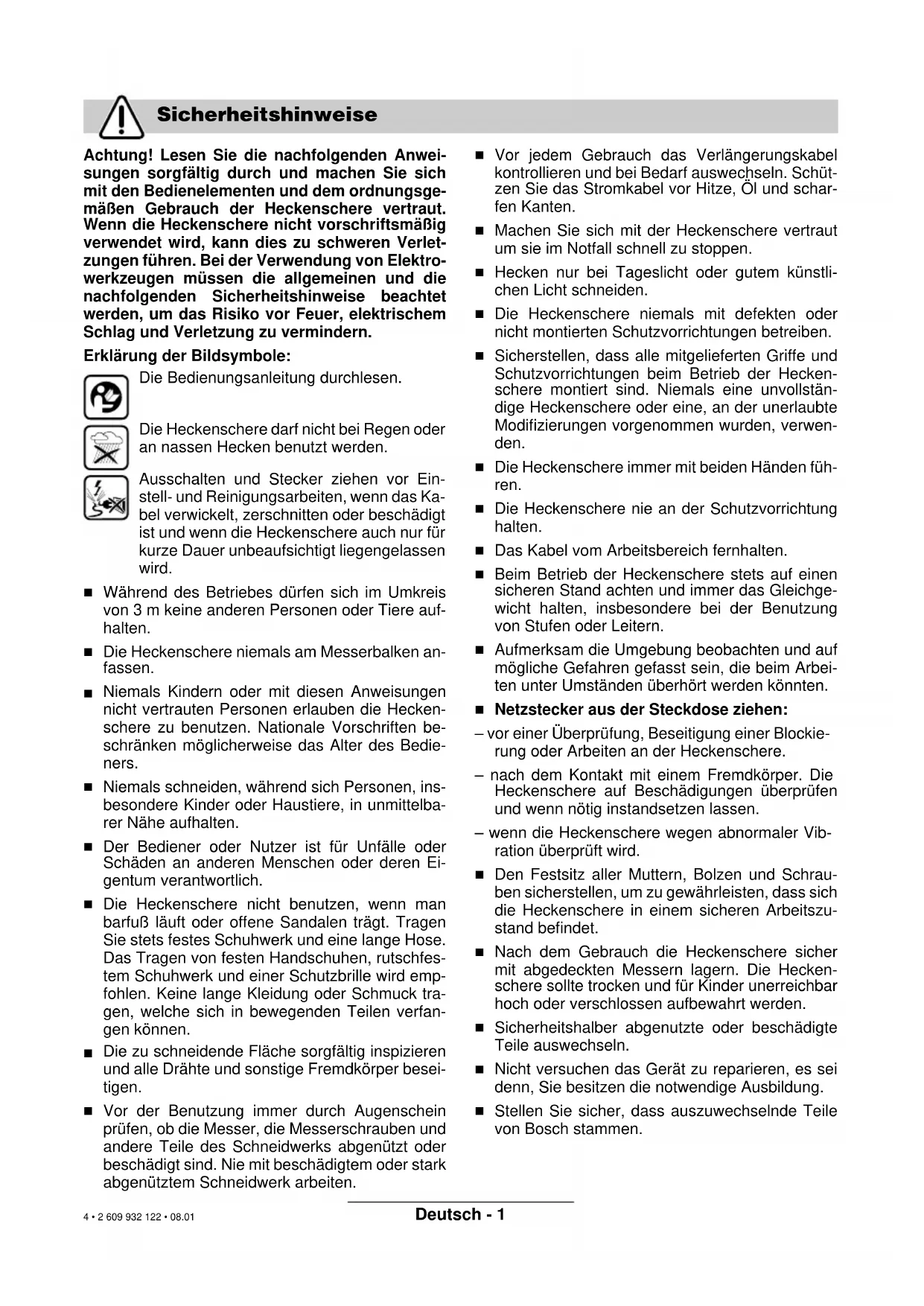 Sicherheitshinweise

Achtung! Lesen Sie die nachfolgenden Anweisungen sorgfältig durch und machen Sie sich mit den Bedienelementen und dem ordnungsgemäßen Gebrauch der Heckenschere vertraut. Wenn die Heckenschere nicht vorschriftsmäßig verwendet wird, kann dies zu schweren Verletzungen führen. Bei der Verwendung von Elektrowerkzeugen müssen die allgemeinen und die nachfolgenden Sicherheitshinweise beachtet werden, um das Risiko vor Feuer, elektrischem Schlag und Verletzung zu vermindern.

Erklärung der Bildsymbole:

Die Bedienungsanleitung durchlesen.

Die Heckenschere darf nicht bei Regen oder an nassen Hecken benutzt werden.

Ausschalten und Stecker ziehen vor Einstell- und Reinigungsarbeiten, wenn das Kabel verwickelt, zerschnitten oder beschädigt ist und wenn die Heckenschere auch nur für kurze Dauer unbeaufsichtigt liegengelassen wird.

■ Während des Betriebes dürfen sich im Umkreis von 3 m keine anderen Personen oder Tiere aufhalten.

■ Die Heckenschere niemals am Messerbalken anfassen.

■ Niemals Kindern oder mit diesen Anweisungen nicht vertrauten Personen erlauben die Heckenschere zu benutzen. Nationale Vorschriften beschränken möglicherweise das Alter des Bedieners.

■ Niemals schneiden, während sich Personen, insbesondere Kinder oder Haustiere, in unmittelbarer Nähe aufhalten.

■ Der Bediener oder Nutzer ist für Unfälle oder Schäden an anderen Menschen oder deren Eigentum verantwortlich.

■ Die Heckenschere nicht benutzen, wenn man barfuß läuft oder offene Sandalen trägt. Tragen Sie stets festes Schuhwerk und eine lange Hose. Das Tragen von festen Handschuhen, rutschfestem Schuhwerk und einer Schutzbrille wird empfohlen. Keine lange Kleidung oder Schmuck tragen, welche sich in bewegenden Teilen verfangen können.

■ Die zu schneidende Fläche sorgfältig inspizieren und alle Drähte und sonstige Fremdkörper beseitigen.

■ Vor der Benutzung immer durch Augenschein prüfen, ob die Messer, die Messerschrauben und andere Teile des Schneidwerks abgenützt oder beschädigt sind. Nie mit beschädigtem oder stark abgenütztem Schneidwerk arbeiten.

■ Vor jedem Gebrauch das Verlängerungskabel kontrollieren und bei Bedarf auswechseln. Schützen Sie das Stromkabel vor Hitze, Öl und scharfen Kanten.

■ Machen Sie sich mit der Heckenschere vertraut um sie im Notfall schnell zu stoppen.

■ Hecken nur bei Tageslicht oder gutem künstlichen Licht schneiden.

■ Die Heckenschere niemals mit defekten oder nicht montierten Schutzvorrichtungen betreiben.

■ Sicherstellen, dass alle mitgelieferten Griffe und Schutzvorrichtungen beim Betrieb der Heckenschere montiert sind. Niemals eine unvollständige Heckenschere oder eine, an der unerlaubte Modifizierungen vorgenommen wurden, verwenden.

■ Die Heckenschere immer mit beiden Händen führen.

■ Die Heckenschere nie an der Schutzvorrichtung halten.

■ Das Kabel vom Arbeitsbereich fernhalten.

■ Beim Betrieb der Heckenschere stets auf einen sicheren Stand achten und immer das Gleichgewicht halten, insbesondere bei der Benutzung von Stufen oder Leitern.

■ Aufmerksam die Umgebung beobachten und auf mögliche Gefahren gefasst sein, die beim Arbeiten unter Umständen überhört werden könnten.

■ Netzstecker aus der Steckdose ziehen:

– vor einer Überprüfung, Beseitigung einer Blockierung oder Arbeiten an der Heckenschere.

– nach dem Kontakt mit einem Fremdkörper. Die Heckenschere auf Beschädigungen überprüfen und wenn nötig instandsetzen lassen.

– wenn die Heckenschere wegen abnormaler Vibration überprüft wird.

■ Den Festsitz aller Muttern, Bolzen und Schrauben sicherstellen, um zu gewährleisten, dass sich die Heckenschere in einem sicheren Arbeitszustand befindet.

■ Nach dem Gebrauch die Heckenschere sicher mit abgedeckten Messern lagern. Die Heckenschere sollte trocken und für Kinder unerreichbar hoch oder verschlossen aufbewahrt werden.

■ Sicherheitshalber abgenutzte oder beschädigte Teile auswechseln.

■ Nicht versuchen das Gerät zu reparieren, es sei denn, Sie besitzen die notwendige Ausbildung.

■ Stellen Sie sicher, dass auszuwechselnde Teile von Bosch stammen.

4 • 2 609 932 122 • 08.01

Deutsch - 1